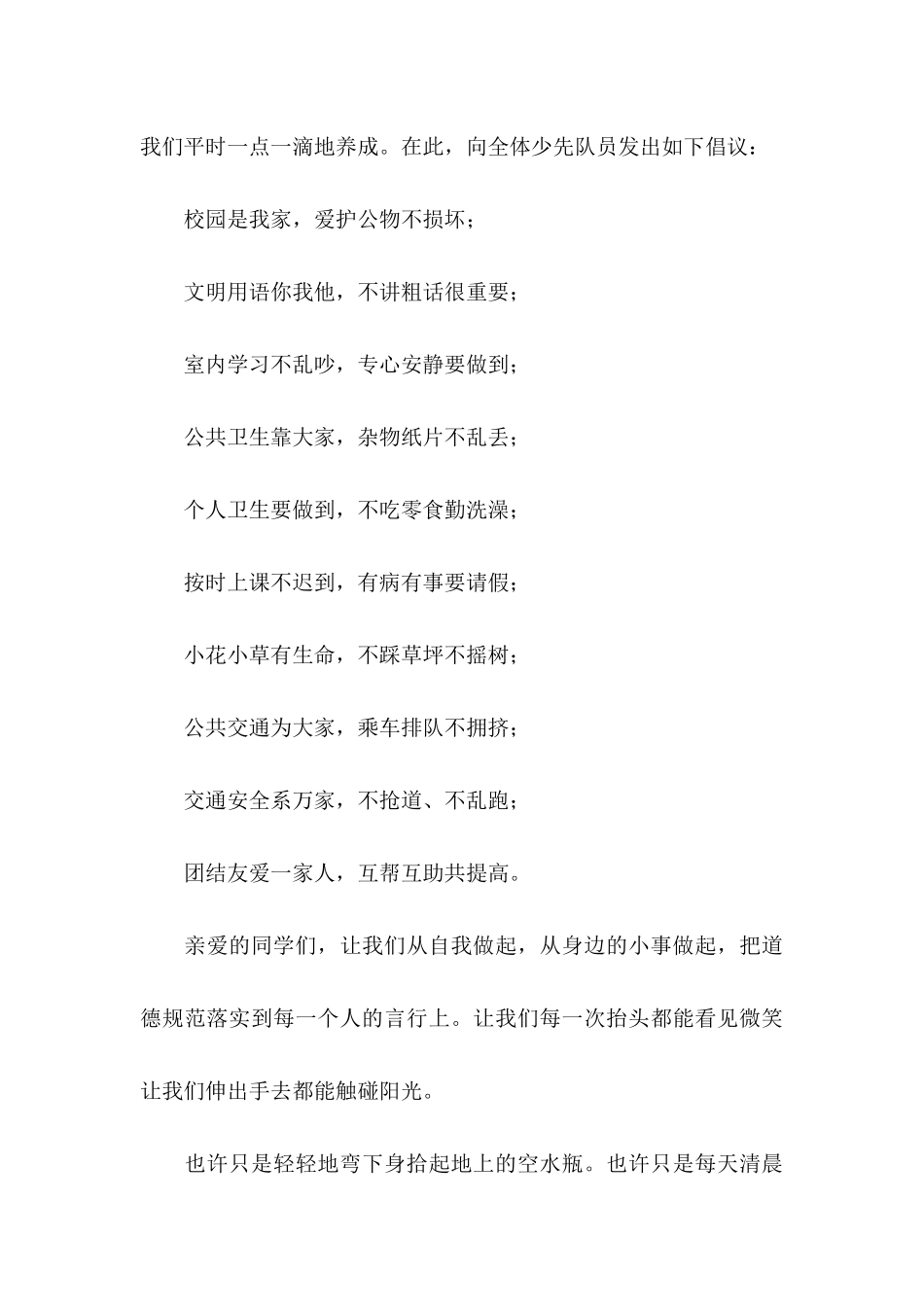 我们平时一点一滴地养成。在此，向全体少先队员发出如下倡议：

校园是我家，爱护公物不损坏；

文明用语你我他，不讲粗话很重要；

室内学习不乱吵，专心安静要做到；

公共卫生靠大家，杂物纸片不乱丢；

个人卫生要做到，不吃零食勤洗澡；

按时上课不迟到，有病有事要请假；

小花小草有生命，不踩草坪不摇树；

公共交通为大家，乘车排队不拥挤；

交通安全系万家，不抢道、不乱跑；

团结友爱一家人，互帮互助共提高。

亲爱的同学们，让我们从自我做起，从身边的小事做起，把道德规范落实到每一个人的言行上。让我们每一次抬头都能看见微笑让我们伸出手去都能触碰阳光。

也许只是轻轻地弯下身拾起地上的空水瓶。也许只是每天清晨